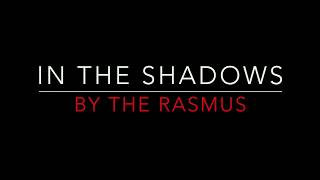 IN THE SHADOWS
BY THE RASMUS